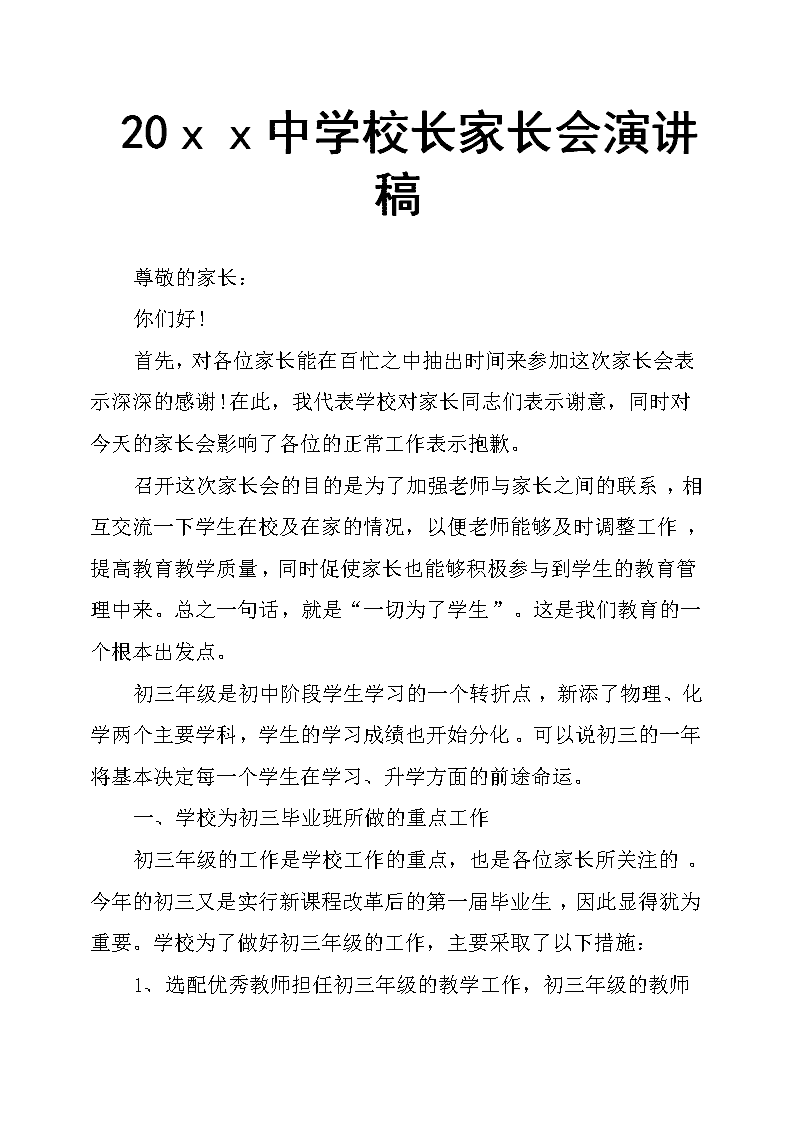 20ｘｘ中学校长家长会演讲稿

尊敬的家长：

你们好！

首先，对各位家长能在百忙之中抽出时间来参加这次家长会表示深深的感谢！在此，我代表学校对家长同志们表示谢意，同时对今天的家长会影响了各位的正常工作表示抱歉。

召开这次家长会的目的是为了加强老师与家长之间的联系，相互交流一下学生在校及在家的情况，以便老师能够及时调整工作，提高教育教学质量，同时促使家长也能够积极参与到学生的教育管理中来。总之一句话，就是“一切为了学生”。这是我们教育的一个根本出发点。

初三年级是初中阶段学生学习的一个转折点，新添了物理、化学两个主要学科，学生的学习成绩也开始分化。可以说初三的一年将基本决定每一个学生在学习、升学方面的前途命运。

一、学校为初三毕业班所做的重点工作

初三年级的工作是学校工作的重点，也是各位家长所关注的。今年的初三又是实行新课程改革后的第一届毕业生，因此显得犹为重要。学校为了做好初三年级的工作，主要采取了以下措施：

1、选配优秀教师担任初三年级的教学工作，初三年级的教师